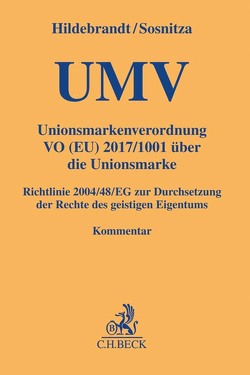 Hildebrandt/Sosnitza

UMV

Unionsmarkenverordnung
VO (EU) 2017/1001 über
die Unionsmarke

Richtlinie 2004/48/EG zur Durchsetzung der Rechte des geistigen Eigentums

Kommentar

B

C.H.BECK